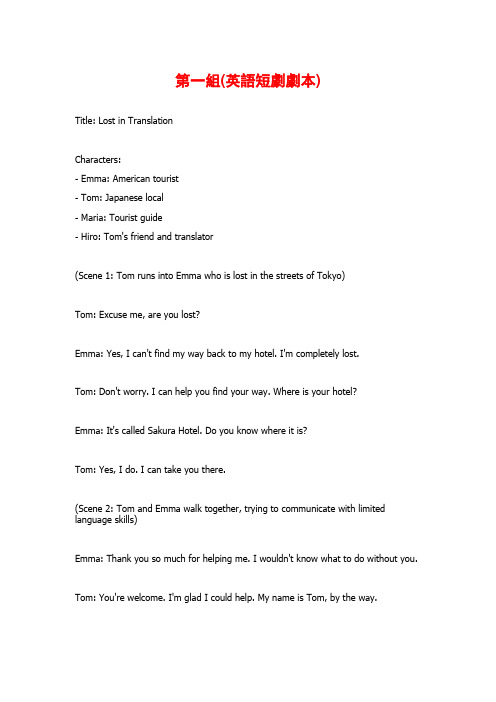 第一組(英語短劇劇本)

Title: Lost in Translation

Characters:
- Emma: American tourist
- Tom: Japanese local
- Maria: Tourist guide
- Hiro: Tom's friend and translator

(Scene 1: Tom runs into Emma who is lost in the streets of Tokyo)

Tom: Excuse me, are you lost?

Emma: Yes, I can't find my way back to my hotel. I'm completely lost.

Tom: Don't worry. I can help you find your way. Where is your hotel?

Emma: It's called Sakura Hotel. Do you know where it is?

Tom: Yes, I do. I can take you there.

(Scene 2: Tom and Emma walk together, trying to communicate with limited language skills)

Emma: Thank you so much for helping me. I wouldn't know what to do without you.

Tom: You're welcome. I'm glad I could help. My name is Tom, by the way.